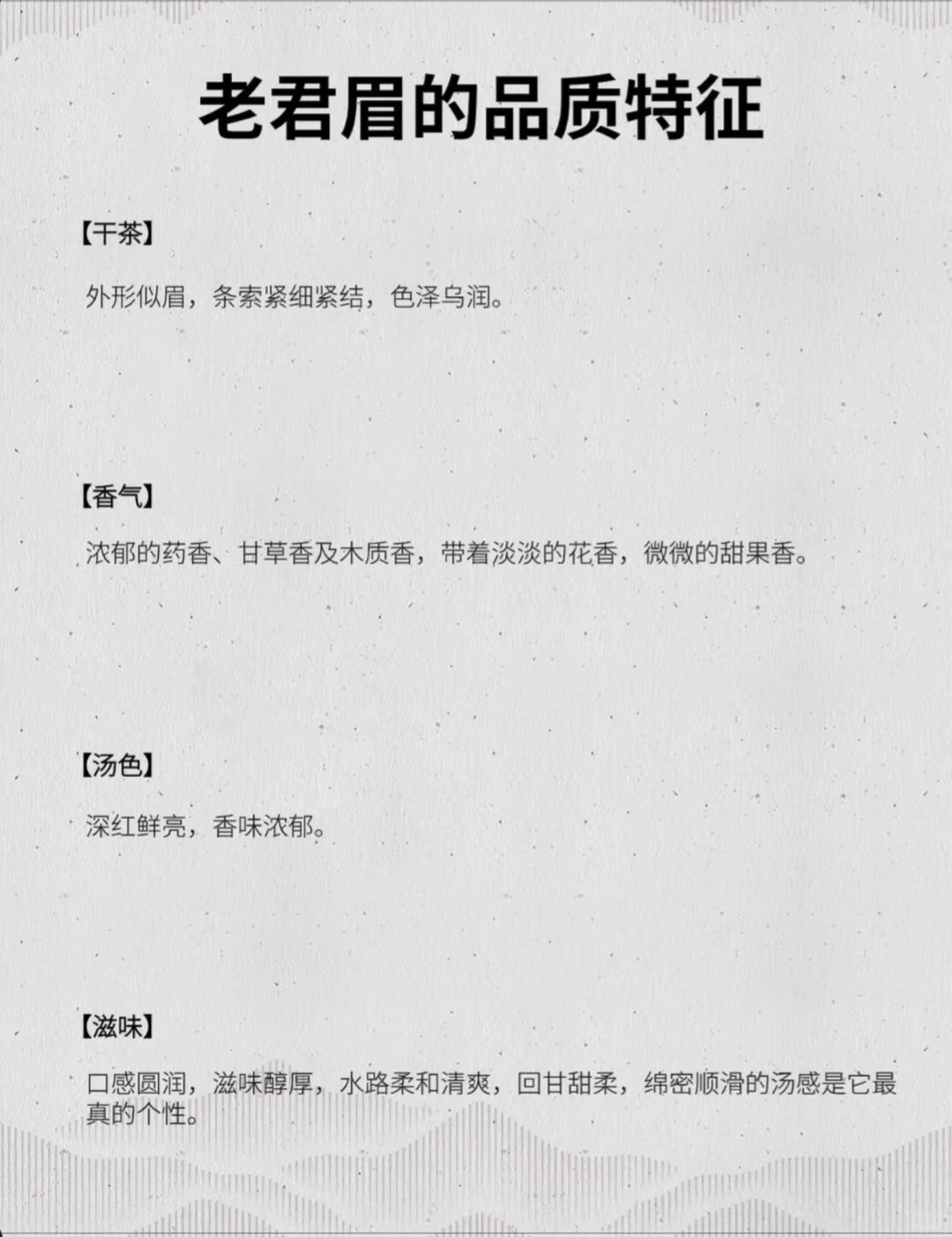 老君眉的品质特征

【干茶】

外形似眉，条索紧细紧结，色泽乌润。

【香气】

浓郁的药香、甘草香及木质香，带着淡淡的花香，微微的甜果香。

【汤色】

深红鲜亮，香味浓郁。

【滋味】

口感圆润，滋味醇厚，水路柔和清爽，回甘甜柔，绵密顺滑的汤感是它最真的个性。